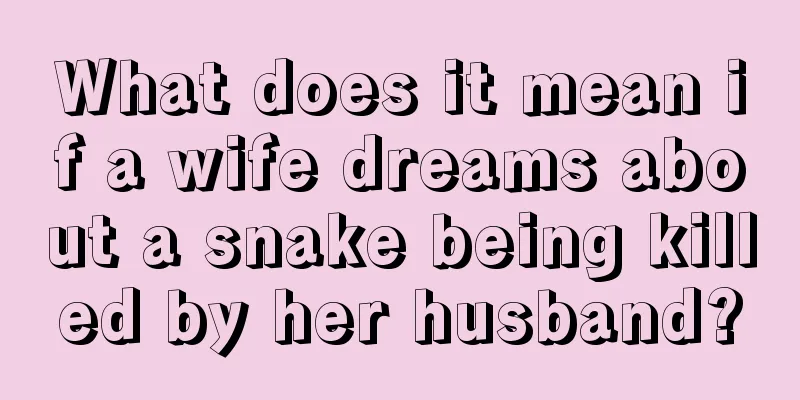 What does it mean if a wife dreams about a snake being killed by her husband?